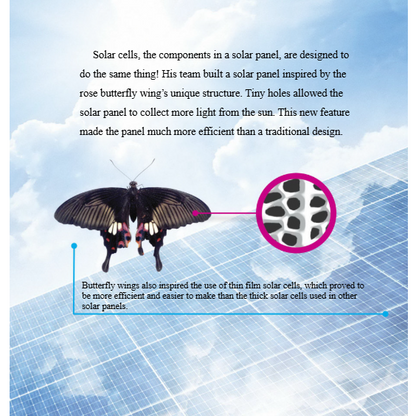 Solar cells, the components in a solar panel, are designed to do the same thing! His team built a solar panel inspired by the rose butterfly wing's unique structure. Tiny holes allowed the solar panel to collect more light from the sun. This new feature made the panel much more efficient than a traditional design.

Butterfly wings also inspired the use of thin film solar cells, which proved to be more efficient and easier to make than the thick solar cells used in other solar panels.